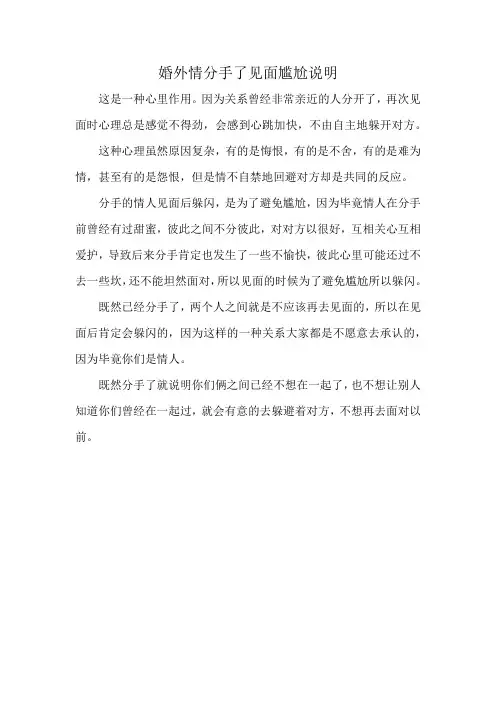 婚外情分手了见面尴尬说明

这是一种心里作用。因为关系曾经非常亲近的人分开了，再次见面时心理总是感觉不得劲，会感到心跳加快，不由自主地躲开对方。

这种心理虽然原因复杂，有的是悔恨，有的是不舍，有的是难为情，甚至有的是怨恨，但是情不自禁地回避对方却是共同的反应。

分手的情人见面后躲闪，是为了避免尴尬，因为毕竟情人在分手前曾经有过甜蜜，彼此之间不分彼此，对对方以很好，互相关心互相爱护，导致后来分手肯定也发生了一些不愉快，彼此心里可能还过不去一些坎，还不能坦然面对，所以见面的时候为了避免尴尬所以躲闪。

既然已经分手了，两个人之间就是不应该再去见面的，所以在见面后肯定会躲闪的，因为这样的一种关系大家都是不愿意去承认的，因为毕竟你们是情人。

既然分手了就说明你们俩之间已经不想在一起了，也不想让别人知道你们曾经在一起过，就会有意的去躲避着对方，不想再去面对以前。